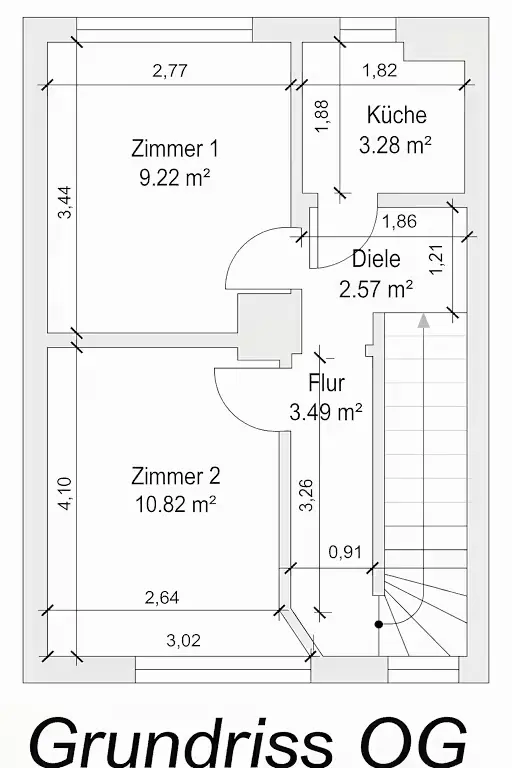 2,77
1,82
1,88
Küche
3.28 m²
Zimmer 1
9.22 m²
3,44
1,86
Diele
2.57 m²
1,21
Flur
3.49 m²
Zimmer 2
10.82 m²
4,10
3,26
0,91
2,64
3,02

Grundriss OG